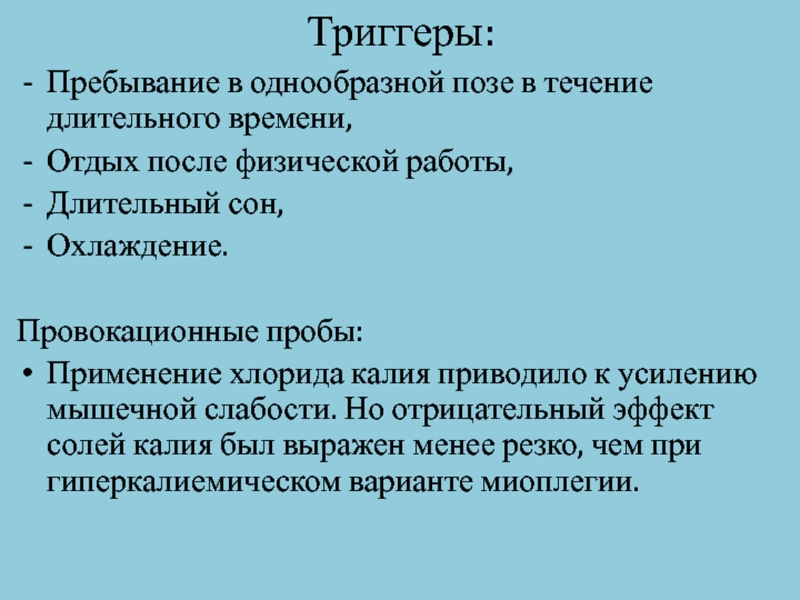 Триггеры:

- Пребывание в однообразной позе в течение длительного времени,
- Отдых после физической работы,
- Длительный сон,
- Охлаждение.

Провокационные пробы:

• Применение хлорида калия приводило к усилению мышечной слабости. Но отрицательный эффект солей калия был выражен менее резко, чем при гиперкалиемическом варианте миоплегии.